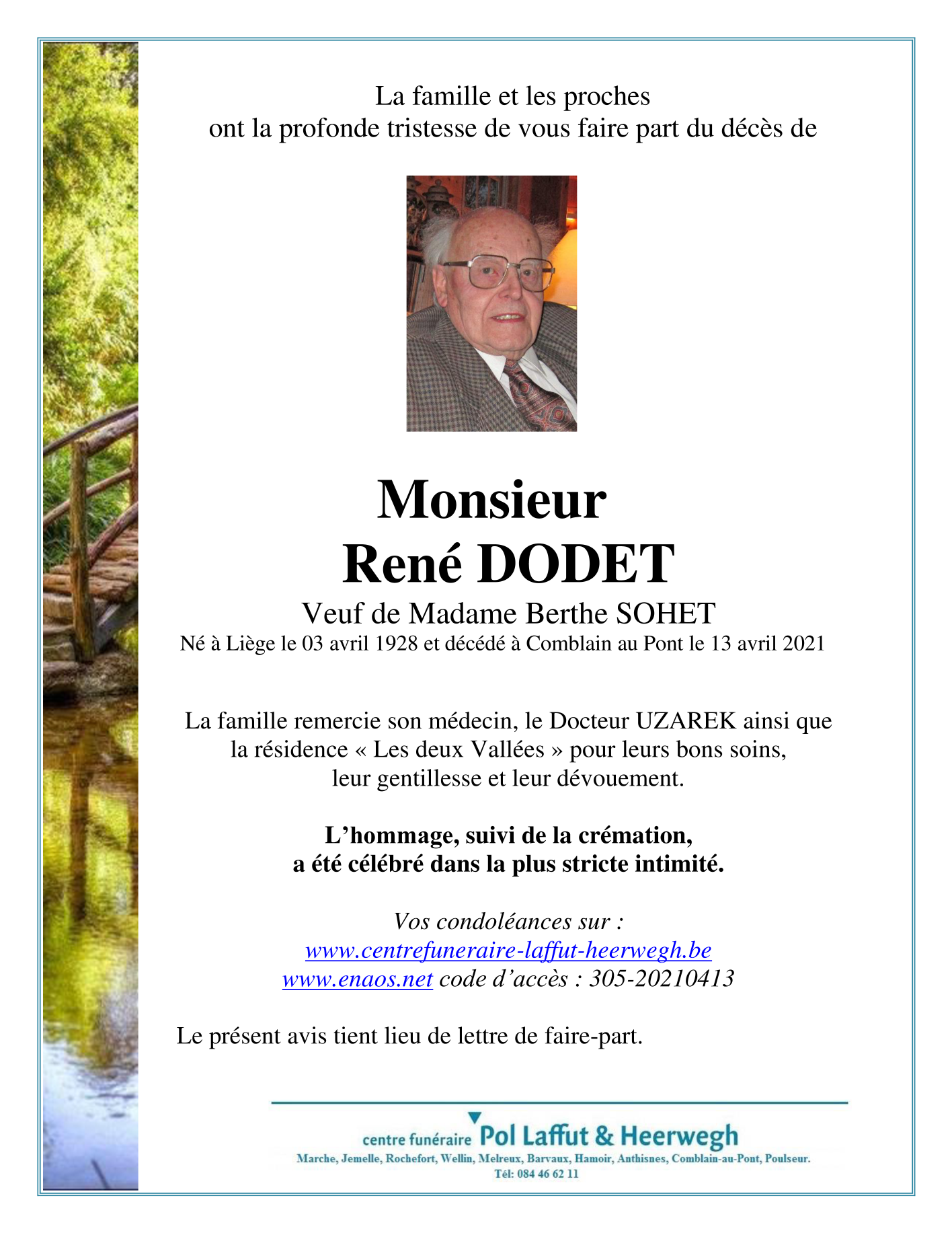 La famille et les proches
ont la profonde tristesse de vous faire part du décès de

Monsieur
René DODET
Veuf de Madame Berthe SOHET
Né à Liège le 03 avril 1928 et décédé à Comblain au Pont le 13 avril 2021

La famille remercie son médecin, le Docteur UZAREK ainsi que la résidence « Les deux Vallées » pour leurs bons soins, leur gentillesse et leur dévouement.

L'hommage, suivi de la crémation, a été célébré dans la plus stricte intimité.

Vos condoléances sur :
www.centrefuneraire-laffut-heerwegh.be
www.enaos.net code d'accès : 305-20210413

Le présent avis tient lieu de lettre de faire-part.

centre funéraire Pol Laffut & Heerwegh
Marche, Jemelle, Rochefort, Wellin, Melreux, Barvaux, Hamoir, Anthisnes, Comblain-au-Pont, Poulseur.
Tél: 084 46 62 11